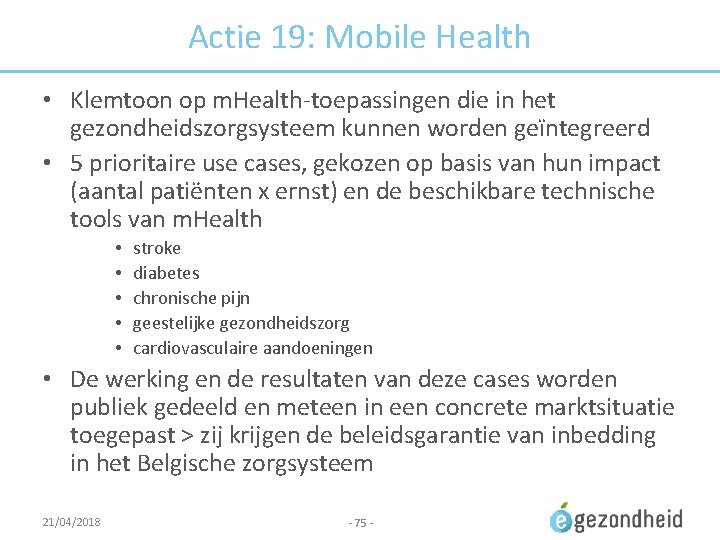 Actie 19: Mobile Health

• Klemtoon op mHealth-toepassingen die in het gezondheidszorgsysteem kunnen worden geïntegreerd

• 5 prioritaire use cases, gekozen op basis van hun impact (aantal patiënten x ernst) en de beschikbare technische tools van mHealth

• stroke
• diabetes
• chronische pijn
• geestelijke gezondheidszorg
• cardiovasculaire aandoeningen

• De werking en de resultaten van deze cases worden publiek gedeeld en meteen in een concrete marktsituatie toegepast > zij krijgen de beleidsgarantie van inbedding in het Belgische zorgsysteem

21/04/2018

- 75 -

egezondheid